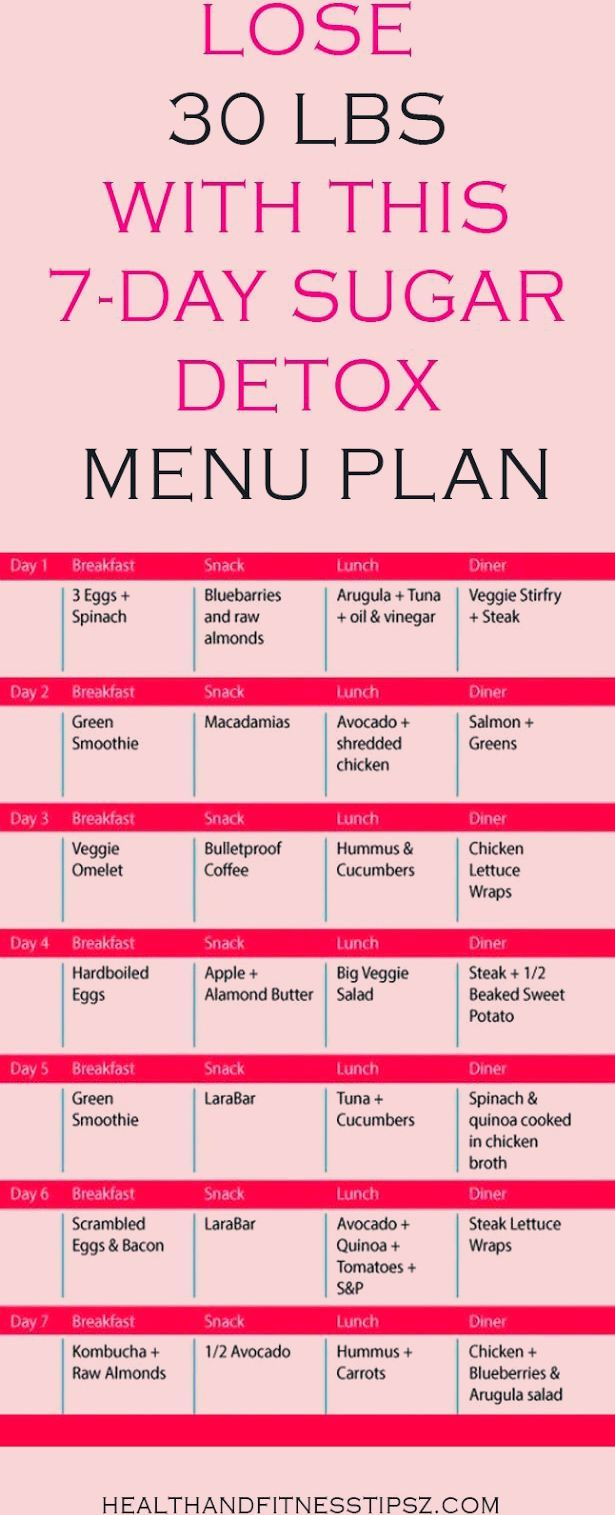 LOSE
30 LBS
WITH THIS
7-DAY SUGAR
DETOX
MENU PLAN

| Day 1 | Breakfast | Snack | Lunch | Diner |
|---|---|---|---|---|
| | 3 Eggs + Spinach | Bluebarries and raw almonds | Arugula + Tuna + oil & vinegar | Veggie Stirfry + Steak |
| Day 2 | Breakfast | Snack | Lunch | Diner |
| | Green Smoothie | Macadamias | Avocado + shredded chicken | Salmon + Greens |
| Day 3 | Breakfast | Snack | Lunch | Diner |
| | Veggie Omelet | Bulletproof Coffee | Hummus & Cucumbers | Chicken Lettuce Wraps |
| Day 4 | Breakfast | Snack | Lunch | Diner |
| | Hardboiled Eggs | Apple + Alamond Butter | Big Veggie Salad | Steak + 1/2 Beaked Sweet Potato |
| Day 5 | Breakfast | Snack | Lunch | Diner |
| | Green Smoothie | LaraBar | Tuna + Cucumbers | Spinach & quinoa cooked in chicken broth |
| Day 6 | Breakfast | Snack | Lunch | Diner |
| | Scrambled Eggs & Bacon | LaraBar | Avocado + Quinoa + Tomatoes + S&P | Steak Lettuce Wraps |
| Day 7 | Breakfast | Snack | Lunch | Diner |
| | Kombucha + Raw Almonds | 1/2 Avocado | Hummus + Carrots | Chicken + Blueberries & Arugula salad |

HEALTHANDFITNESSTIPSZ.COM